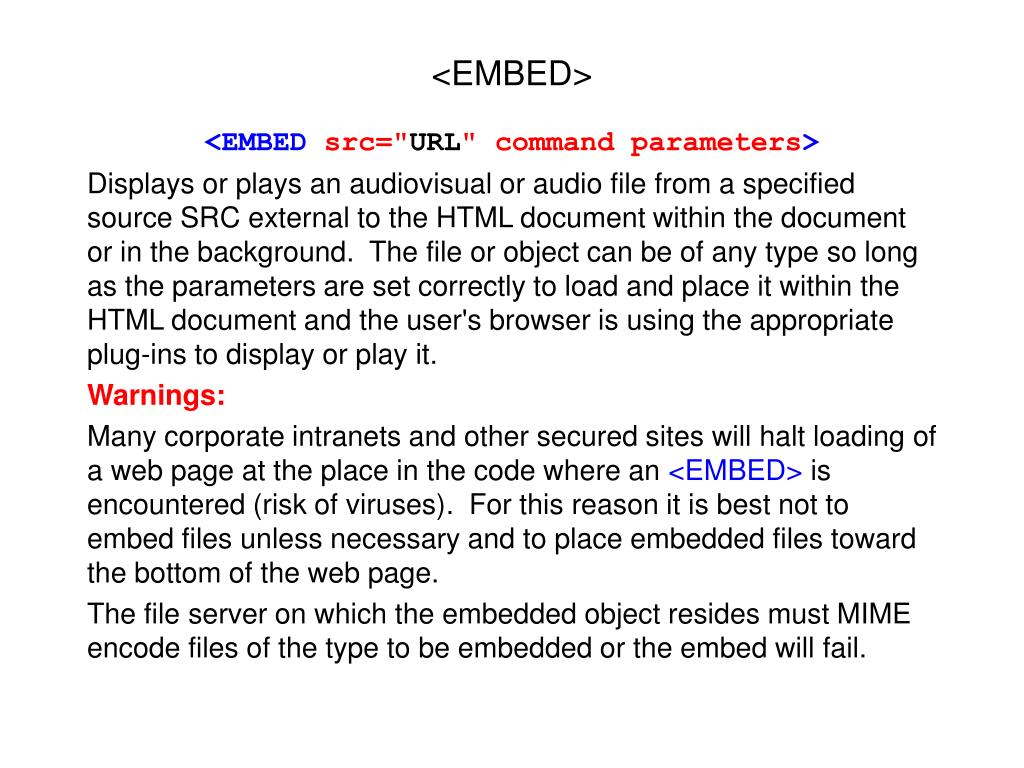 <EMBED>

<EMBED src="URL" command parameters>

Displays or plays an audiovisual or audio file from a specified source SRC external to the HTML document within the document or in the background. The file or object can be of any type so long as the parameters are set correctly to load and place it within the HTML document and the user's browser is using the appropriate plug-ins to display or play it.

Warnings:

Many corporate intranets and other secured sites will halt loading of a web page at the place in the code where an <EMBED> is encountered (risk of viruses). For this reason it is best not to embed files unless necessary and to place embedded files toward the bottom of the web page.

The file server on which the embedded object resides must MIME encode files of the type to be embedded or the embed will fail.